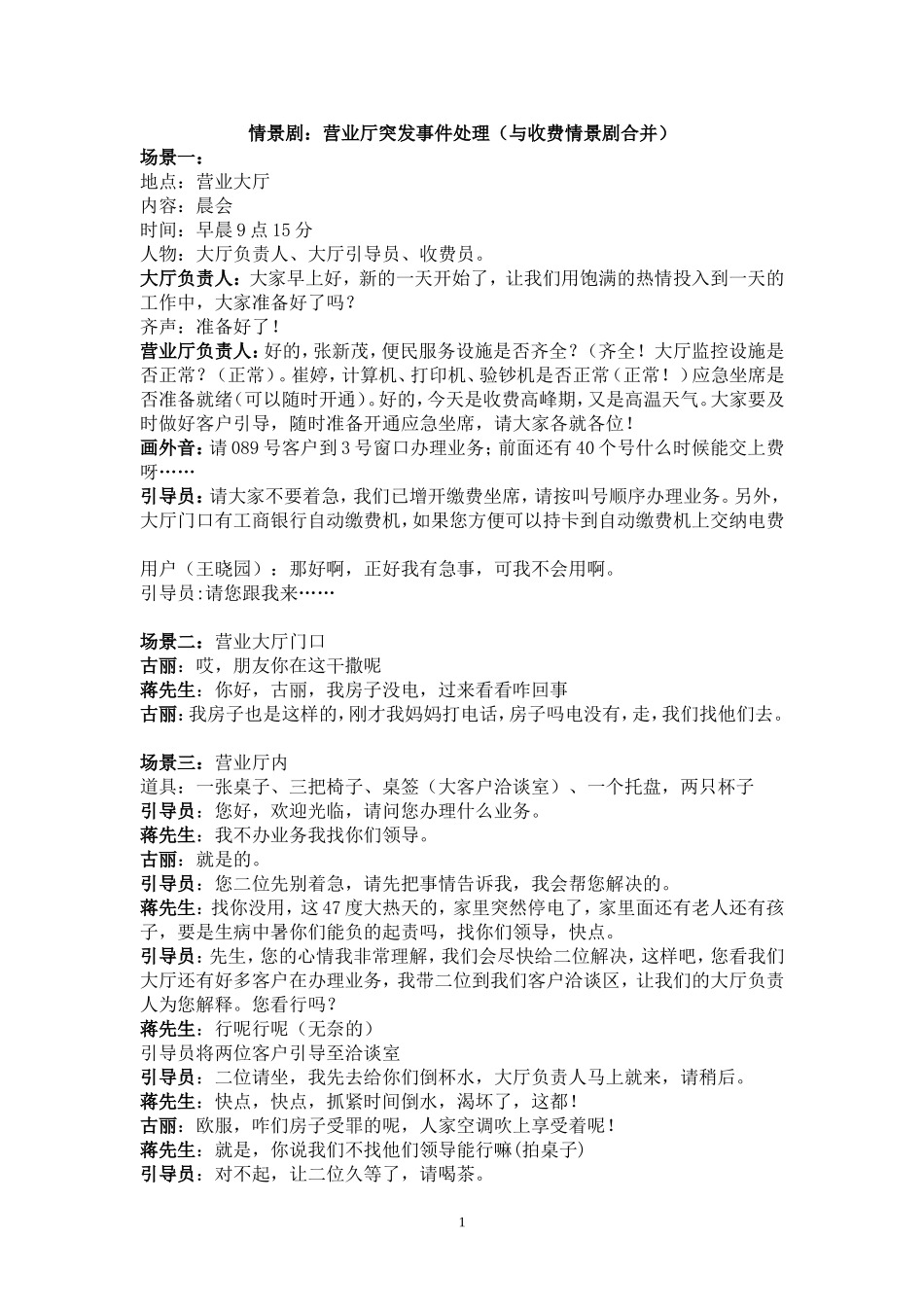 情景剧：营业厅突发事件处理（与收费情景剧合并）

场景一：
地点：营业大厅
内容：晨会
时间：早晨 9 点 15 分
人物：大厅负责人、大厅引导员、收费员。
大厅负责人：大家早上好，新的一天开始了，让我们用饱满的热情投入到一天的工作中，大家准备好了吗？
齐声：准备好了！
营业厅负责人：好的，张新茂，便民服务设施是否齐全？（齐全！大厅监控设施是否正常？（正常）。崔婷，计算机、打印机、验钞机是否正常（正常！）应急坐席是否准备就绪（可以随时开通）。好的，今天是收费高峰期，又是高温天气。大家要及时做好客户引导，随时准备开通应急坐席，请大家各就各位！
画外音：请 089 号客户到 3 号窗口办理业务；前面还有 40 个号什么时候能交上费呀……
引导员：请大家不要着急，我们已增开缴费坐席，请按叫号顺序办理业务。另外，大厅门口有工商银行自动缴费机，如果您方便可以持卡到自动缴费机上交纳电费

用户（王晓园）：那好啊，正好我有急事，可我不会用啊。
引导员:请您跟我来……

场景二：营业大厅门口
古丽：哎，朋友你在这干撒呢
蒋先生：你好，古丽，我房子没电，过来看看咋回事
古丽：我房子也是这样的，刚才我妈妈打电话，房子吗电没有，走，我们找他们去。

场景三：营业厅内
道具：一张桌子、三把椅子、桌签（大客户洽谈室）、一个托盘，两只杯子
引导员：您好，欢迎光临，请问您办理什么业务。
蒋先生：我不办业务我找你们领导。
古丽：就是的。
引导员：您二位先别着急，请先把事情告诉我，我会帮您解决的。
蒋先生：找你没用，这 47 度大热天的，家里突然停电了，家里面还有老人还有孩子，要是生病中暑你们能负的起责吗，找你们领导，快点。
引导员：先生，您的心情我非常理解，我们会尽快给二位解决，这样吧，您看我们大厅还有好多客户在办理业务，我带二位到我们客户洽谈区，让我们的大厅负责人为您解释。您看行吗？
蒋先生：行呢行呢（无奈的）
引导员将两位客户引导至洽谈室
引导员：二位请坐，我先去给你们倒杯水，大厅负责人马上就来，请稍后。
蒋先生：快点，快点，抓紧时间倒水，渴坏了，这都！
古丽：欧服，咋们房子受罪的呢，人家空调吹上享受着呢！
蒋先生：就是，你说我们不找他们领导能行嘛(拍桌子)
引导员：对不起，让二位久等了，请喝茶。

1